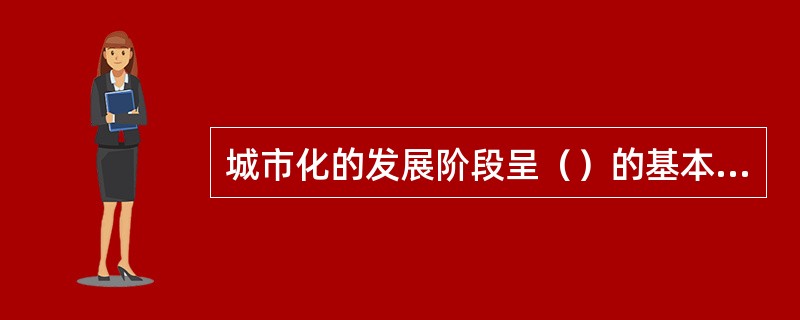 城市化的发展阶段呈（）的基本...